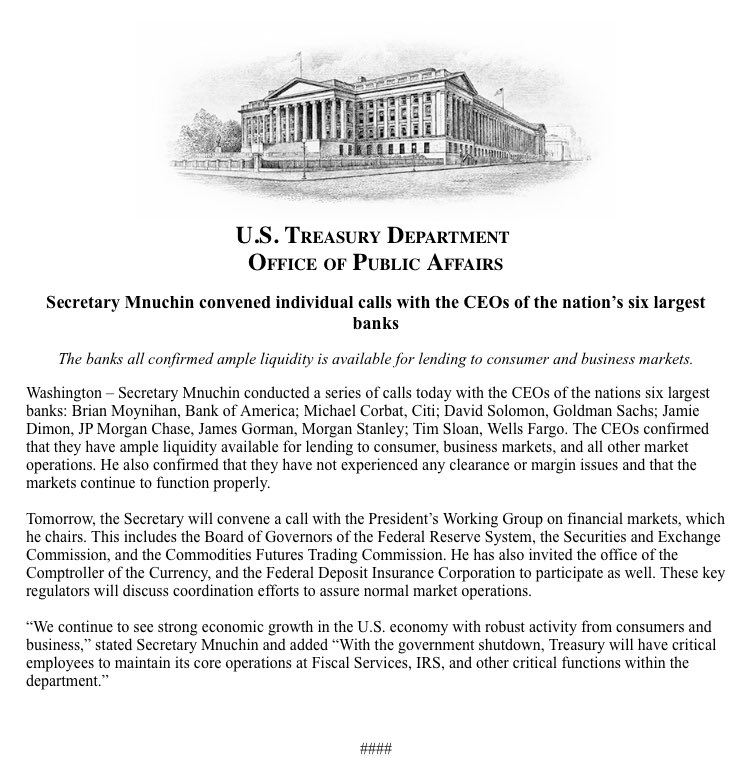 U.S. TREASURY DEPARTMENT
OFFICE OF PUBLIC AFFAIRS

Secretary Mnuchin convened individual calls with the CEOs of the nation's six largest banks

The banks all confirmed ample liquidity is available for lending to consumer and business markets.

Washington – Secretary Mnuchin conducted a series of calls today with the CEOs of the nations six largest banks: Brian Moynihan, Bank of America; Michael Corbat, Citi; David Solomon, Goldman Sachs; Jamie Dimon, JP Morgan Chase, James Gorman, Morgan Stanley; Tim Sloan, Wells Fargo. The CEOs confirmed that they have ample liquidity available for lending to consumer, business markets, and all other market operations. He also confirmed that they have not experienced any clearance or margin issues and that the markets continue to function properly.

Tomorrow, the Secretary will convene a call with the President's Working Group on financial markets, which he chairs. This includes the Board of Governors of the Federal Reserve System, the Securities and Exchange Commission, and the Commodities Futures Trading Commission. He has also invited the office of the Comptroller of the Currency, and the Federal Deposit Insurance Corporation to participate as well. These key regulators will discuss coordination efforts to assure normal market operations.

"We continue to see strong economic growth in the U.S. economy with robust activity from consumers and business," stated Secretary Mnuchin and added "With the government shutdown, Treasury will have critical employees to maintain its core operations at Fiscal Services, IRS, and other critical functions within the department."

####